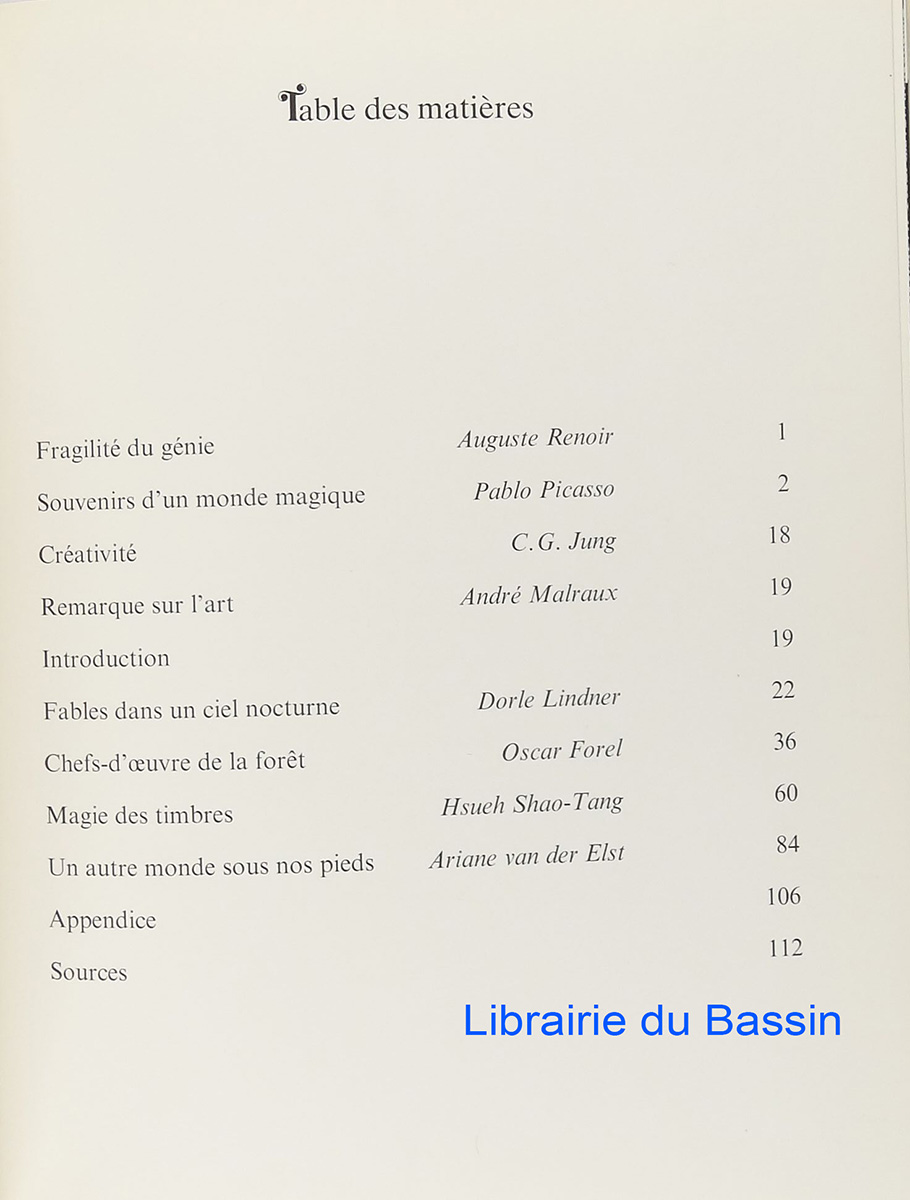 Table des matières

Fragilité du génie Auguste Renoir 1
Souvenirs d'un monde magique Pablo Picasso 2
Créativité C.G. Jung 18
Remarque sur l'art André Malraux 19
Introduction 19
Fables dans un ciel nocturne Dorle Lindner 22
Chefs-d'œuvre de la forêt Oscar Forel 36
Magie des timbres Hsueh Shao-Tang 60
Un autre monde sous nos pieds Ariane van der Elst 84
Appendice 106
Sources 112

Librairie du Bassin